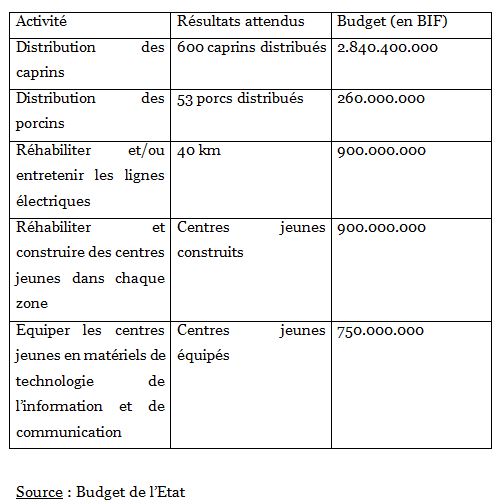 | Activité | Résultats attendus | Budget (en BIF) |
|---|---|---|
| Distribution des caprins | 600 caprins distribués | 2.840.400.000 |
| Distribution des porcins | 53 porcs distribués | 260.000.000 |
| Réhabiliter et/ou entretenir les lignes électriques | 40 km | 900.000.000 |
| Réhabiliter et construire des centres jeunes dans chaque zone | Centres jeunes construits | 900.000.000 |
| Equiper les centres jeunes en matériels de technologie de l'information et de communication | Centres jeunes équipés | 750.000.000 |

Source : Budget de l'Etat